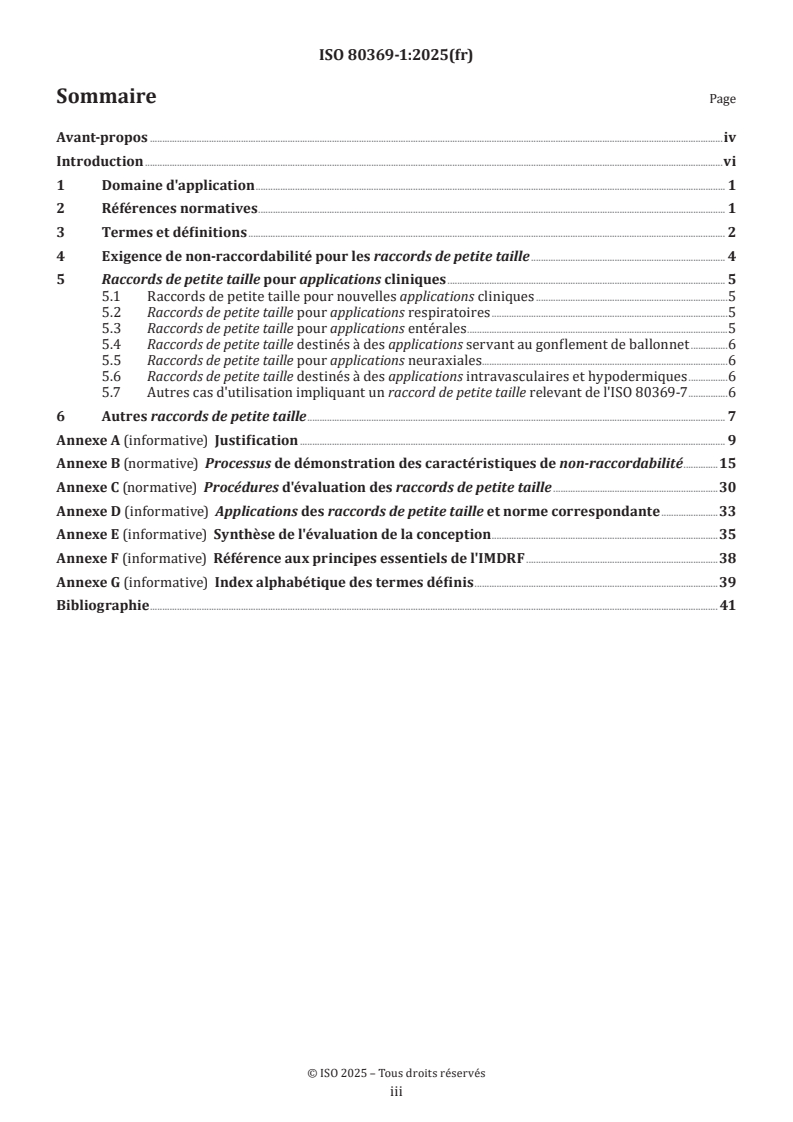 ISO 80369-1:2025(fr)

Sommaire

Page

Avant-propos iv

Introduction vi

1 Domaine d'application 1

2 Références normatives 1

3 Termes et définitions 2

4 Exigence de non-raccordabilité pour les raccords de petite taille 4

5 Raccords de petite taille pour applications cliniques 5

5.1 Raccords de petite taille pour nouvelles applications cliniques 5

5.2 Raccords de petite taille pour applications respiratoires 5

5.3 Raccords de petite taille pour applications entérales 5

5.4 Raccords de petite taille destinés à des applications servant au gonflement de ballonnet 6

5.5 Raccords de petite taille pour applications neuraxiales 6

5.6 Raccords de petite taille destinés à des applications intravasculaires et hypodermiques 6

5.7 Autres cas d'utilisation impliquant un raccord de petite taille relevant de l'ISO 80369-7 6

6 Autres raccords de petite taille 7

Annexe A (informative) Justification 9

Annexe B (normative) Processus de démonstration des caractéristiques de non-raccordabilité 15

Annexe C (normative) Procédures d'évaluation des raccords de petite taille 30

Annexe D (informative) Applications des raccords de petite taille et norme correspondante 33

Annexe E (informative) Synthèse de l'évaluation de la conception 35

Annexe F (informative) Référence aux principes essentiels de l'IMDRF 38

Annexe G (informative) Index alphabétique des termes définis 39

Bibliographie 41

© ISO 2025 – Tous droits réservés
iii